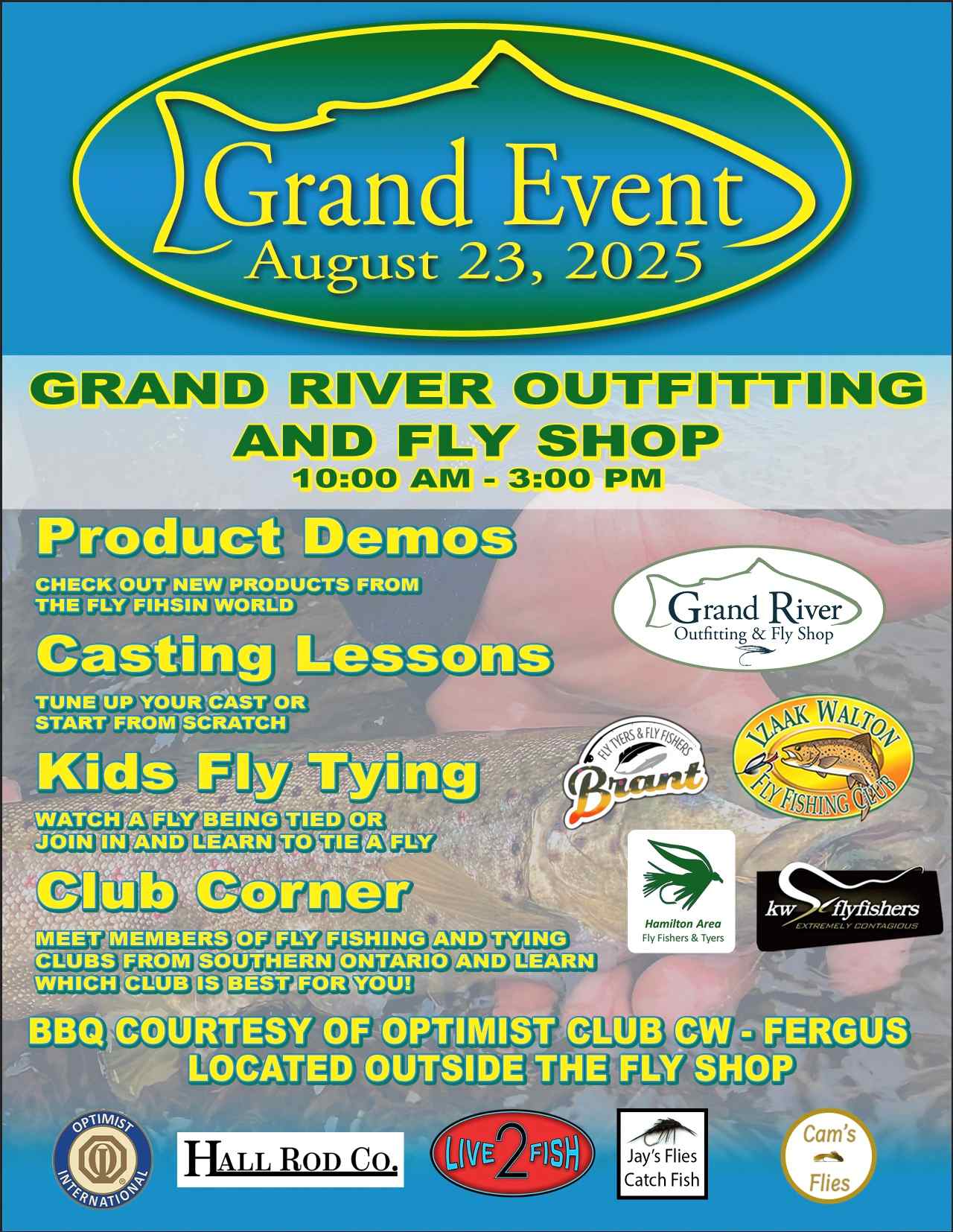 Grand Event
August 23, 2025

GRAND RIVER OUTFITTING AND FLY SHOP
10:00 AM - 3:00 PM

Product Demos

CHECK OUT NEW PRODUCTS FROM THE FLY FIHSIN WORLD

Casting Lessons

TUNE UP YOUR CAST OR START FROM SCRATCH

Kids Fly Tying

WATCH A FLY BEING TIED OR JOIN IN AND LEARN TO TIE A FLY

Club Corner

MEET MEMBERS OF FLY FISHING AND TYING CLUBS FROM SOUTHERN ONTARIO AND LEARN WHICH CLUB IS BEST FOR YOU!

Grand River
Outfitting & Fly Shop

FLY TYERS & FLY FISHERS
Brant

IZAAK WALTON
FLY FISHING CLUB

Hamilton Area
Fly Fishers & Tyers

kw flyfishers
EXTREMELY CONTAGIOUS

BBQ COURTESY OF OPTIMIST CLUB CW - FERGUS
LOCATED OUTSIDE THE FLY SHOP

OPTIMIST INTERNATIONAL

HALL ROD CO.

LIVE 2 FISH

Jay's Flies
Catch Fish

Cam's
Flies